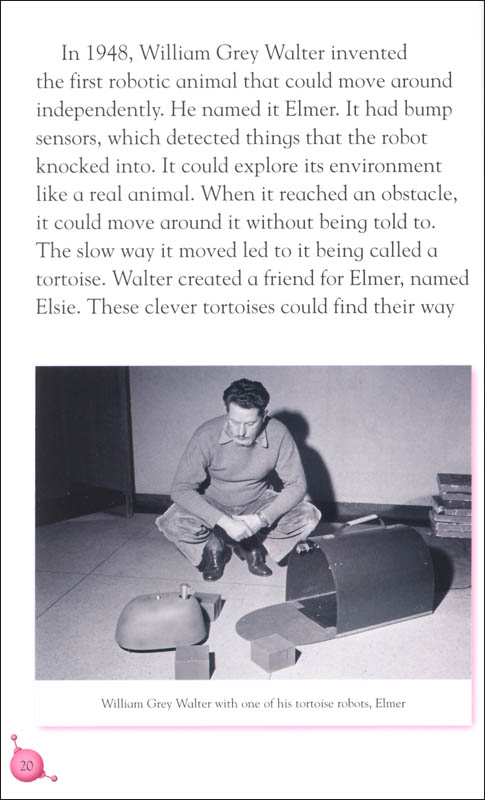 In 1948, William Grey Walter invented the first robotic animal that could move around independently. He named it Elmer. It had bump sensors, which detected things that the robot knocked into. It could explore its environment like a real animal. When it reached an obstacle, it could move around it without being told to. The slow way it moved led to it being called a tortoise. Walter created a friend for Elmer, named Elsie. These clever tortoises could find their way

William Grey Walter with one of his tortoise robots, Elmer

20